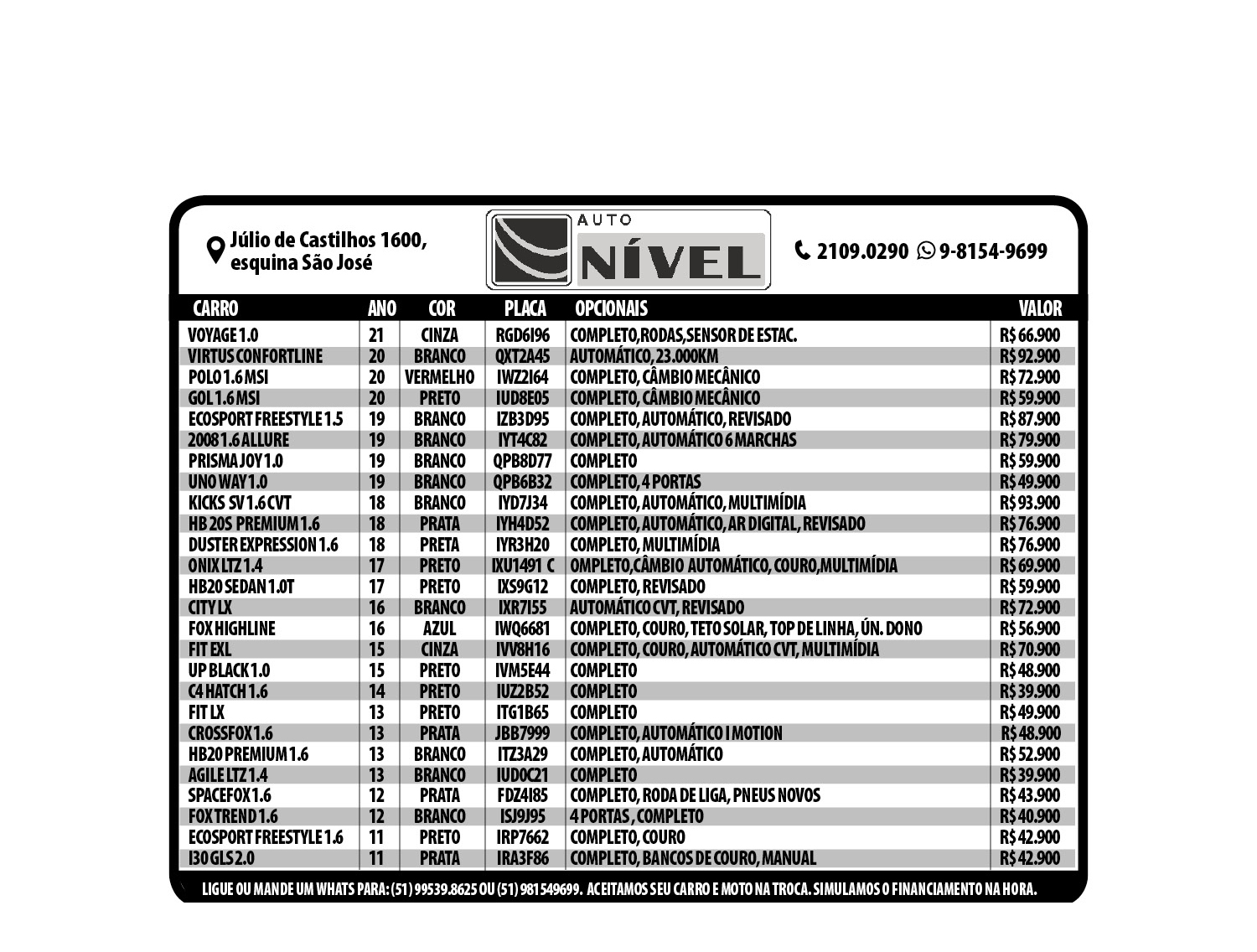 Júlio de Castilhos 1600, esquina São José

AUTO NÍVEL

2109.0290 9-8154-9699

| CARRO | ANO | COR | PLACA | OPCIONAIS | VALOR |
|---|---|---|---|---|---|
| VOYAGE 1.0 | 21 | CINZA | RGD6I96 | COMPLETO,RODAS,SENSOR DE ESTAC. | R$ 66.900 |
| VIRTUS CONFORTLINE | 20 | BRANCO | QXT2A45 | AUTOMÁTICO, 23.000KM | R$ 92.900 |
| POLO 1.6 MSI | 20 | VERMELHO | IWZ2I64 | COMPLETO, CÂMBIO MECÂNICO | R$ 72.900 |
| GOL 1.6 MSI | 20 | PRETO | IUD8E05 | COMPLETO, CÂMBIO MECÂNICO | R$ 59.900 |
| ECOSPORT FREESTYLE 1.5 | 19 | BRANCO | IZB3D95 | COMPLETO, AUTOMÁTICO, REVISADO | R$ 87.900 |
| 2008 1.6 ALLURE | 19 | BRANCO | IYT4C82 | COMPLETO, AUTOMÁTICO 6 MARCHAS | R$ 79.900 |
| PRISMA JOY 1.0 | 19 | BRANCO | QPB8D77 | COMPLETO | R$ 59.900 |
| UNO WAY 1.0 | 19 | BRANCO | QPB6B32 | COMPLETO, 4 PORTAS | R$ 49.900 |
| KICKS SV 1.6 CVT | 18 | BRANCO | IYD7J34 | COMPLETO, AUTOMÁTICO, MULTIMÍDIA | R$ 93.900 |
| HB 20S PREMIUM 1.6 | 18 | PRATA | IYH4D52 | COMPLETO, AUTOMÁTICO, AR DIGITAL, REVISADO | R$ 76.900 |
| DUSTER EXPRESSION 1.6 | 18 | PRETA | IYR3H20 | COMPLETO, MULTIMÍDIA | R$ 76.900 |
| ONIX LTZ 1.4 | 17 | PRETO | IXU1491 C | OMPLETO,CÂMBIO AUTOMÁTICO, COURO,MULTIMÍDIA | R$ 69.900 |
| HB20 SEDAN 1.0T | 17 | PRETO | IXS9G12 | COMPLETO, REVISADO | R$ 59.900 |
| CITY LX | 16 | BRANCO | IXR7I55 | AUTOMÁTICO CVT, REVISADO | R$ 72.900 |
| FOX HIGHLINE | 16 | AZUL | IWQ6681 | COMPLETO, COURO, TETO SOLAR, TOP DE LINHA, ÚN. DONO | R$ 56.900 |
| FIT EXL | 15 | CINZA | IVV8H16 | COMPLETO, COURO, AUTOMÁTICO CVT, MULTIMÍDIA | R$ 70.900 |
| UP BLACK 1.0 | 15 | PRETO | IVM5E44 | COMPLETO | R$ 48.900 |
| C4 HATCH 1.6 | 14 | PRETO | IUZ2B52 | COMPLETO | R$ 39.900 |
| FIT LX | 13 | PRETO | ITG1B65 | COMPLETO | R$ 49.900 |
| CROSSFOX 1.6 | 13 | PRATA | JBB7999 | COMPLETO, AUTOMÁTICO I MOTION | R$ 48.900 |
| HB20 PREMIUM 1.6 | 13 | BRANCO | ITZ3A29 | COMPLETO, AUTOMÁTICO | R$ 52.900 |
| AGILE LTZ 1.4 | 13 | BRANCO | IUD0C21 | COMPLETO | R$ 39.900 |
| SPACEFOX 1.6 | 12 | PRATA | FDZ4I85 | COMPLETO, RODA DE LIGA, PNEUS NOVOS | R$ 43.900 |
| FOX TREND 1.6 | 12 | BRANCO | ISJ9J95 | 4 PORTAS , COMPLETO | R$ 40.900 |
| ECOSPORT FREESTYLE 1.6 | 11 | PRETO | IRP7662 | COMPLETO, COURO | R$ 42.900 |
| I30 GLS 2.0 | 11 | PRATA | IRA3F86 | COMPLETO, BANCOS DE COURO, MANUAL | R$ 42.900 |

LIGUE OU MANDE UM WHATS PARA: (51) 99539.8625 OU (51) 981549699. ACEITAMOS SEU CARRO E MOTO NA TROCA. SIMULAMOS O FINANCIAMENTO NA HORA.